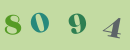 8 0 9 4